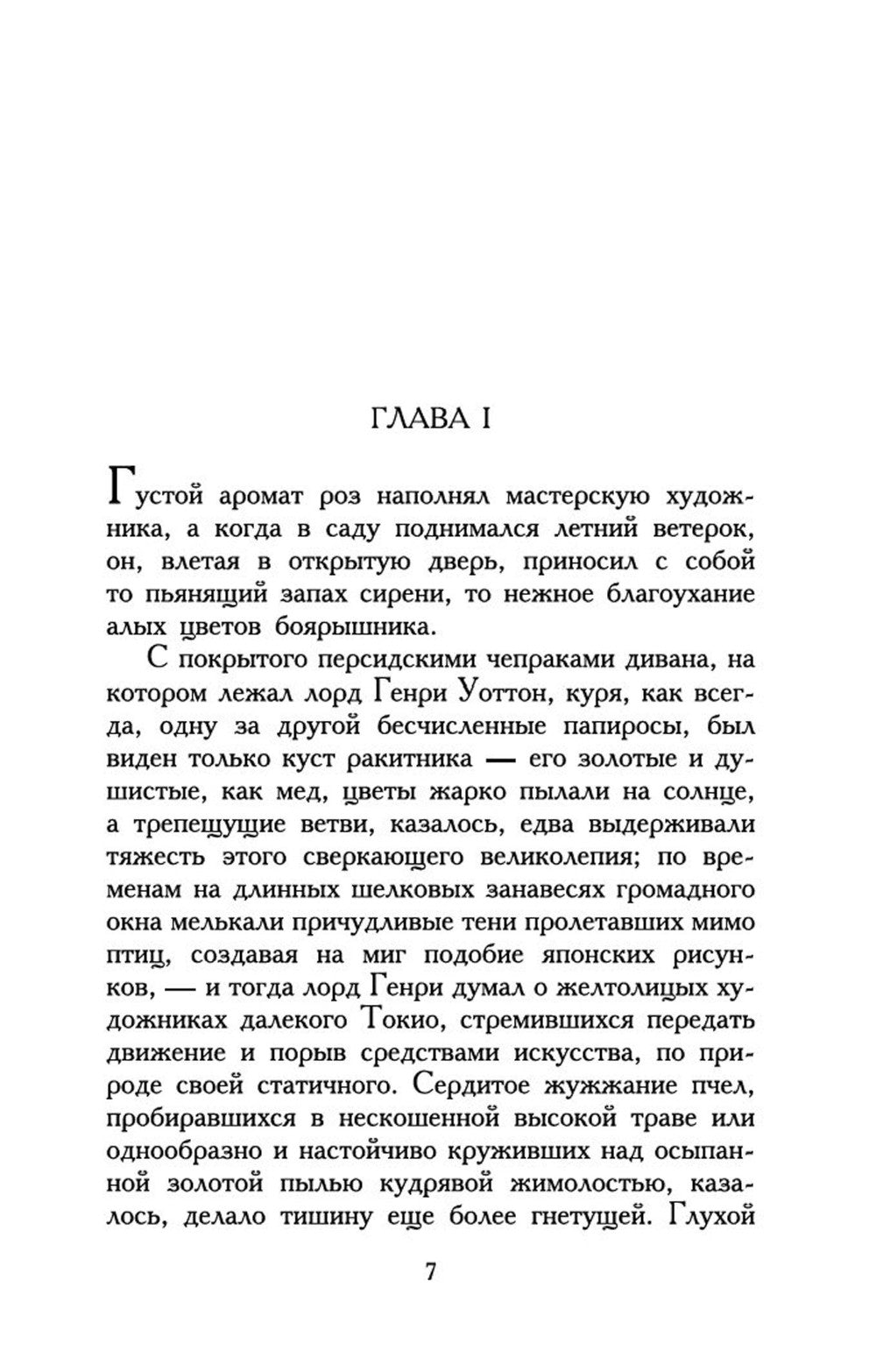 ГЛАВА I

Густой аромат роз наполнял мастерскую художника, а когда в саду поднимался летний ветерок, он, влетая в открытую дверь, приносил с собой то пьянящий запах сирени, то нежное благоухание алых цветов боярышника.

С покрытого персидскими чепраками дивана, на котором лежал лорд Генри Уоттон, куря, как всегда, одну за другой бесчисленные папиросы, был виден только куст ракитника — его золотые и душистые, как мед, цветы жарко пылали на солнце, а трепещущие ветви, казалось, едва выдерживали тяжесть этого сверкающего великолепия; по временам на длинных шелковых занавесях громадного окна мелькали причудливые тени пролетавших мимо птиц, создавая на миг подобие японских рисунков, — и тогда лорд Генри думал о желтолицых художниках далекого Токио, стремившихся передать движение и порыв средствами искусства, по природе своей статичного. Сердитое жужжание пчел, пробиравшихся в нескошенной высокой траве или однообразно и настойчиво круживших над осыпанной золотой пылью кудрявой жимолостью, казалось, делало тишину еще более гнетущей. Глухой

7